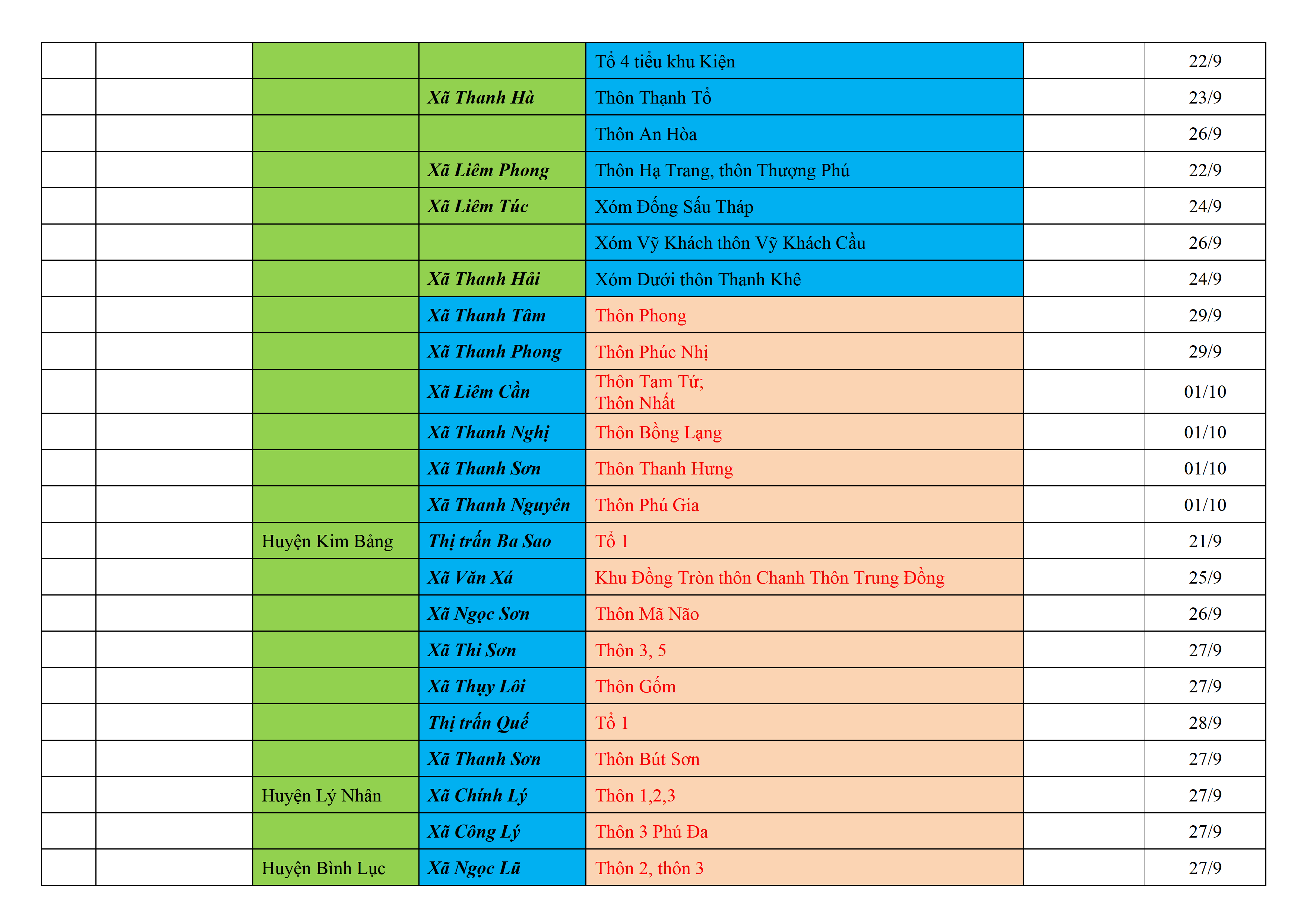 | | | | | | | |
|---|---|---|---|---|---|---|
| | | | | Tổ 4 tiểu khu Kiện | | 22/9 |
| | | | Xã Thanh Hà | Thôn Thạnh Tổ | | 23/9 |
| | | | | Thôn An Hòa | | 26/9 |
| | | | Xã Liêm Phong | Thôn Hạ Trang, thôn Thượng Phú | | 22/9 |
| | | | Xã Liêm Túc | Xóm Đống Sấu Tháp | | 24/9 |
| | | | | Xóm Vỹ Khách thôn Vỹ Khách Cầu | | 26/9 |
| | | | Xã Thanh Hải | Xóm Dưới thôn Thanh Khê | | 24/9 |
| | | | Xã Thanh Tâm | Thôn Phong | | 29/9 |
| | | | Xã Thanh Phong | Thôn Phúc Nhị | | 29/9 |
| | | | Xã Liêm Cần | Thôn Tam Tứ; Thôn Nhất | | 01/10 |
| | | | Xã Thanh Nghị | Thôn Bồng Lạng | | 01/10 |
| | | | Xã Thanh Sơn | Thôn Thanh Hưng | | 01/10 |
| | | | Xã Thanh Nguyên | Thôn Phú Gia | | 01/10 |
| | | Huyện Kim Bảng | Thị trấn Ba Sao | Tổ 1 | | 21/9 |
| | | | Xã Văn Xá | Khu Đồng Tròn thôn Chanh Thôn Trung Đồng | | 25/9 |
| | | | Xã Ngọc Sơn | Thôn Mã Não | | 26/9 |
| | | | Xã Thi Sơn | Thôn 3, 5 | | 27/9 |
| | | | Xã Thụy Lôi | Thôn Gốm | | 27/9 |
| | | | Thị trấn Quế | Tổ 1 | | 28/9 |
| | | | Xã Thanh Sơn | Thôn Bút Sơn | | 27/9 |
| | | Huyện Lý Nhân | Xã Chính Lý | Thôn 1,2,3 | | 27/9 |
| | | | Xã Công Lý | Thôn 3 Phú Đa | | 27/9 |
| | | Huyện Bình Lục | Xã Ngọc Lũ | Thôn 2, thôn 3 | | 27/9 |